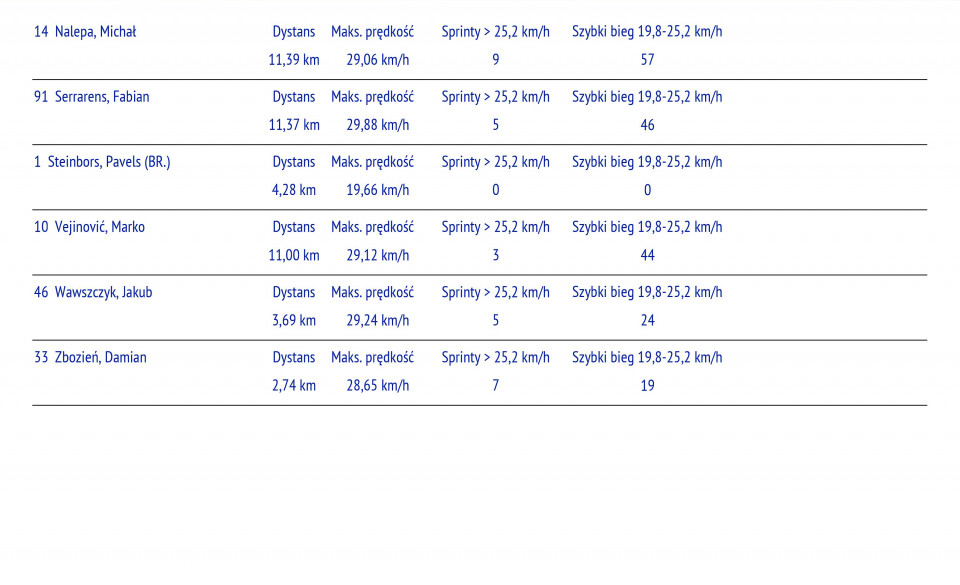 | 14 Nalepa, Michał | Dystans | Maks. prędkość | Sprinty > 25,2 km/h | Szybki bieg 19,8-25,2 km/h |
|---|---|---|---|---|
| | 11,39 km | 29,06 km/h | 9 | 57 |
| 91 Serrarens, Fabian | Dystans | Maks. prędkość | Sprinty > 25,2 km/h | Szybki bieg 19,8-25,2 km/h |
| | 11,37 km | 29,88 km/h | 5 | 46 |
| 1 Steinbors, Pavels (BR.) | Dystans | Maks. prędkość | Sprinty > 25,2 km/h | Szybki bieg 19,8-25,2 km/h |
| | 4,28 km | 19,66 km/h | 0 | 0 |
| 10 Vejinović, Marko | Dystans | Maks. prędkość | Sprinty > 25,2 km/h | Szybki bieg 19,8-25,2 km/h |
| | 11,00 km | 29,12 km/h | 3 | 44 |
| 46 Wawszczyk, Jakub | Dystans | Maks. prędkość | Sprinty > 25,2 km/h | Szybki bieg 19,8-25,2 km/h |
| | 3,69 km | 29,24 km/h | 5 | 24 |
| 33 Zbozień, Damian | Dystans | Maks. prędkość | Sprinty > 25,2 km/h | Szybki bieg 19,8-25,2 km/h |
| | 2,74 km | 28,65 km/h | 7 | 19 |